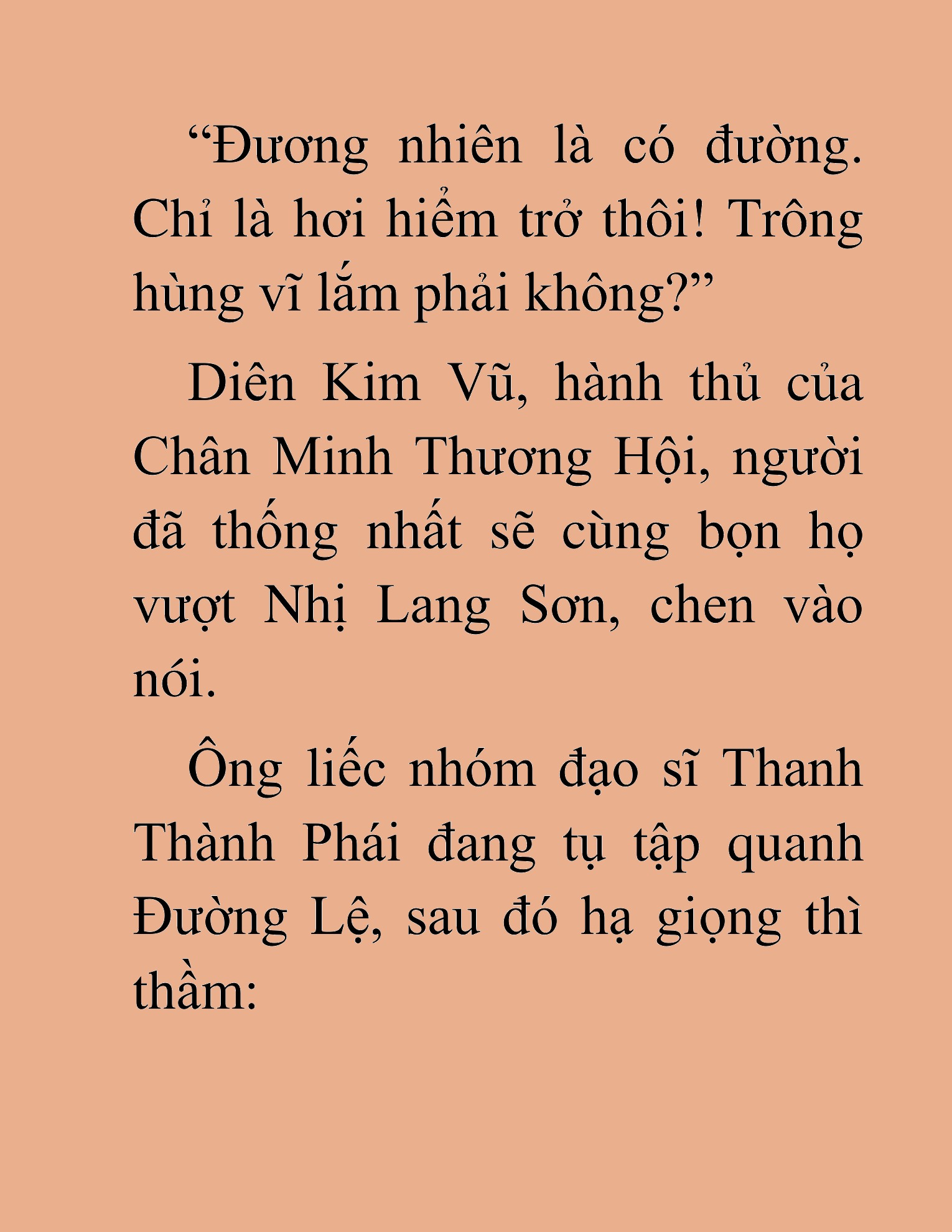 “Đương nhiên là có đường. Chỉ là hơi hiểm trở thôi! Trông hùng vĩ lắm phải không?”

Diên Kim Vũ, hành thủ của Chân Minh Thương Hội, người đã thống nhất sẽ cùng bọn họ vượt Nhị Lang Sơn, chen vào nói.

Ông liếc nhóm đạo sĩ Thanh Thành Phái đang tụ tập quanh Đường Lệ, sau đó hạ giọng thì thầm: